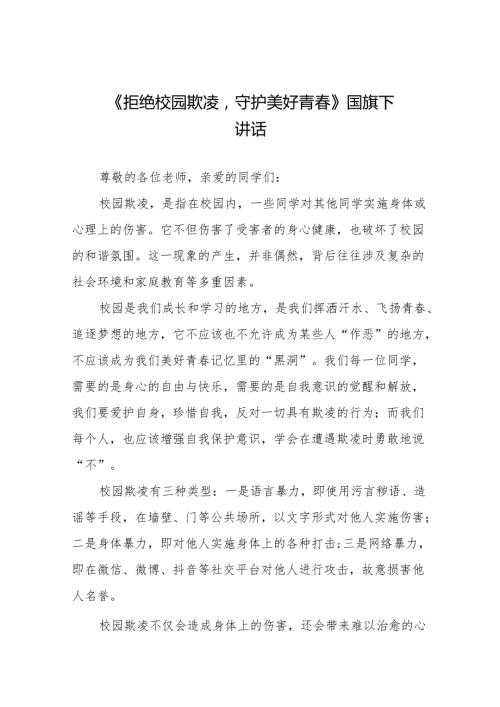 《拒绝校园欺凌，守护美好青春》国旗下讲话

尊敬的各位老师，亲爱的同学们：

校园欺凌，是指在校园内，一些同学对其他同学实施身体或心理上的伤害。它不但伤害了受害者的身心健康，也破坏了校园的和谐氛围。这一现象的产生，并非偶然，背后往往涉及复杂的社会环境和家庭教育等多重因素。

校园是我们成长和学习的地方，是我们挥洒汗水、飞扬青春、追逐梦想的地方，它不应该也不允许成为某些人“作恶”的地方，不应该成为我们美好青春记忆里的“黑洞”。我们每一位同学，需要的是身心的自由与快乐，需要的是自我意识的觉醒和解放，我们要爱护自身，珍惜自我，反对一切具有欺凌的行为；而我们每个人，也应该增强自我保护意识，学会在遭遇欺凌时勇敢地说“不”。

校园欺凌有三种类型：一是语言暴力，即使用污言秽语、造谣等手段，在墙壁、门等公共场所，以文字形式对他人实施伤害；二是身体暴力，即对他人实施身体上的各种打击；三是网络暴力，即在微信、微博、抖音等社交平台对他人进行攻击，故意损害他人名誉。

校园欺凌不仅会造成身体上的伤害，还会带来难以治愈的心